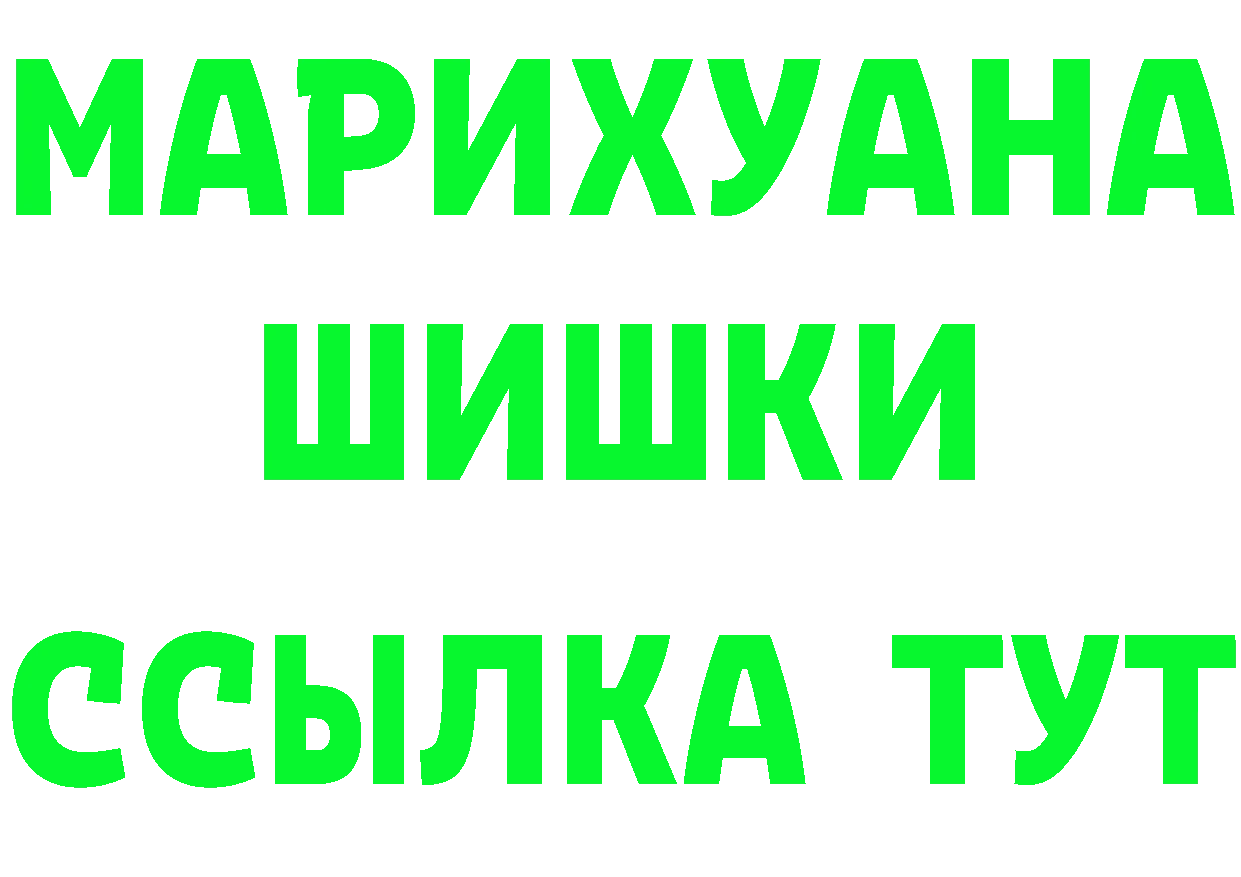 МАРИХУАНА
ШИШКИ
ССЫЛКА ТУТ